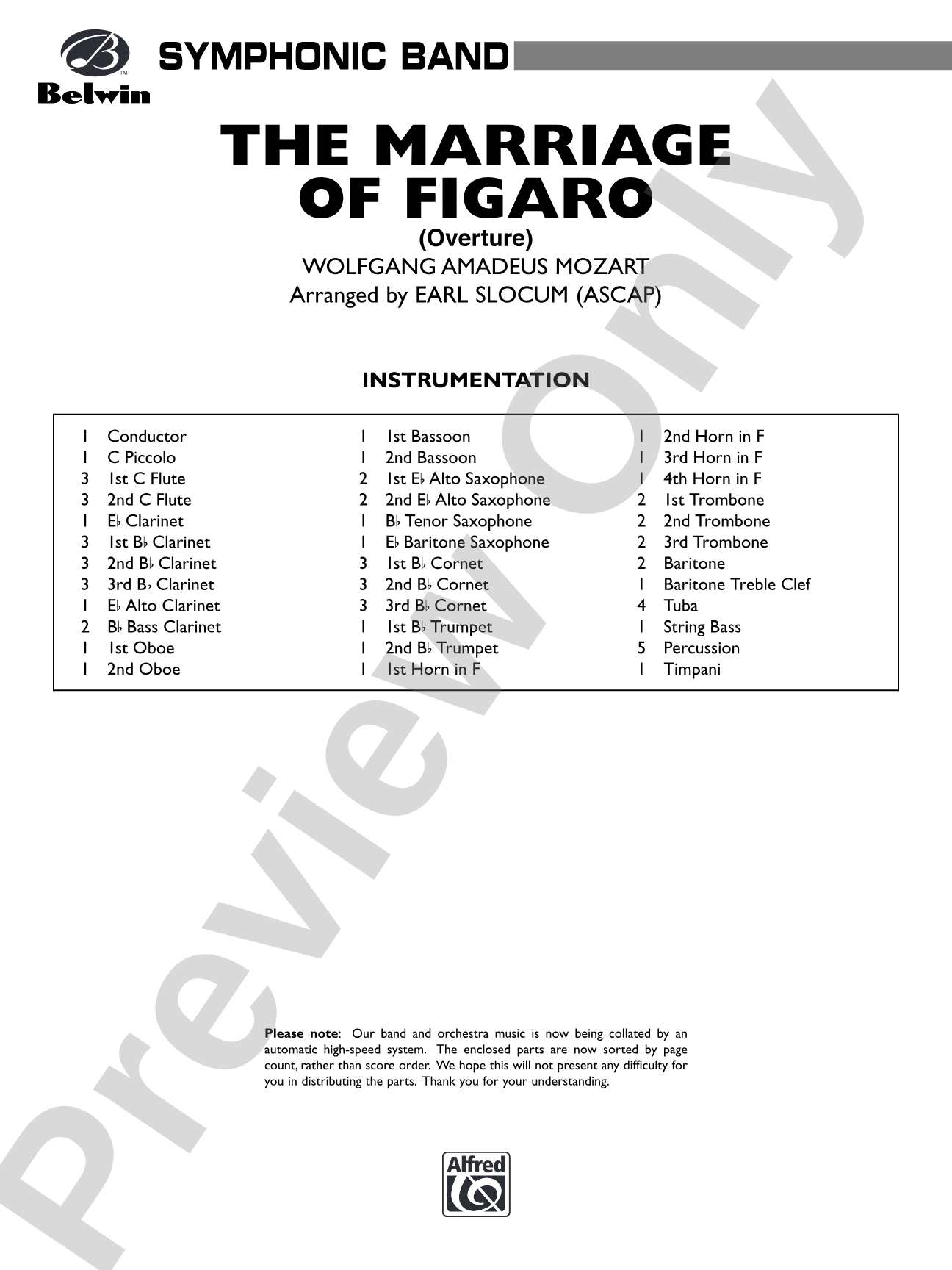 Belwin

SYMPHONIC BAND

THE MARRIAGE OF FIGARO
(Overture)
WOLFGANG AMADEUS MOZART
Arranged by EARL SLOCUM (ASCAP)

INSTRUMENTATION

1 Conductor
1 C Piccolo
3 1st C Flute
3 2nd C Flute
1 E♭ Clarinet
3 1st B♭ Clarinet
3 2nd B♭ Clarinet
3 3rd B♭ Clarinet
1 E♭ Alto Clarinet
2 B♭ Bass Clarinet
1 1st Oboe
1 2nd Oboe

1 1st Bassoon
1 2nd Bassoon
2 1st E♭ Alto Saxophone
2 2nd E♭ Alto Saxophone
1 B♭ Tenor Saxophone
1 E♭ Baritone Saxophone
3 1st B♭ Cornet
3 2nd B♭ Cornet
3 3rd B♭ Cornet
1 1st B♭ Trumpet
1 2nd B♭ Trumpet
1 1st Horn in F

1 2nd Horn in F
1 3rd Horn in F
1 4th Horn in F
2 1st Trombone
2 2nd Trombone
2 3rd Trombone
2 Baritone
1 Baritone Treble Clef
4 Tuba
1 String Bass
5 Percussion
1 Timpani

Please note: Our band and orchestra music is now being collated by an automatic high-speed system. The enclosed parts are now sorted by page count, rather than score order. We hope this will not present any difficulty for you in distributing the parts. Thank you for your understanding.

Alfred

Preview Only